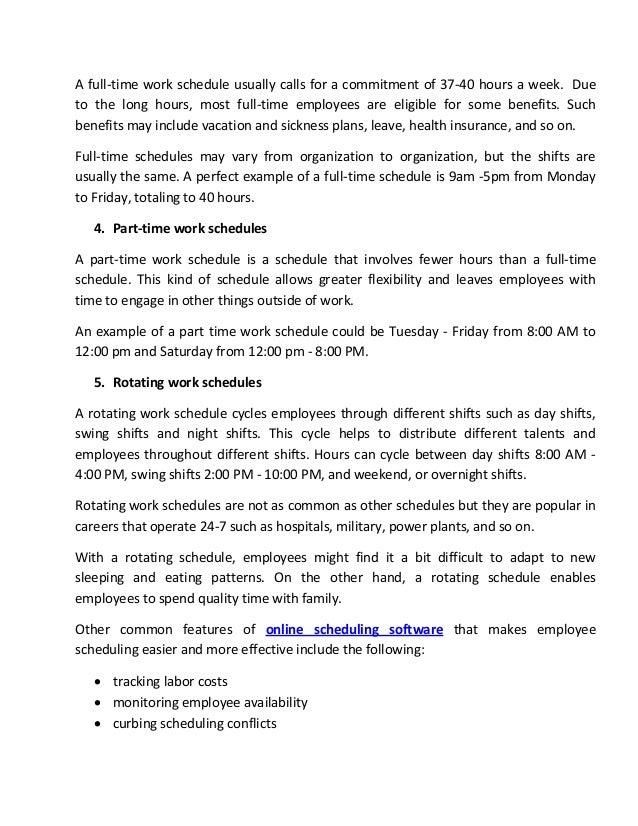 A full-time work schedule usually calls for a commitment of 37-40 hours a week. Due to the long hours, most full-time employees are eligible for some benefits. Such benefits may include vacation and sickness plans, leave, health insurance, and so on.

Full-time schedules may vary from organization to organization, but the shifts are usually the same. A perfect example of a full-time schedule is 9am -5pm from Monday to Friday, totaling to 40 hours.

4. Part-time work schedules

A part-time work schedule is a schedule that involves fewer hours than a full-time schedule. This kind of schedule allows greater flexibility and leaves employees with time to engage in other things outside of work.

An example of a part time work schedule could be Tuesday - Friday from 8:00 AM to 12:00 pm and Saturday from 12:00 pm - 8:00 PM.

5. Rotating work schedules

A rotating work schedule cycles employees through different shifts such as day shifts, swing shifts and night shifts. This cycle helps to distribute different talents and employees throughout different shifts. Hours can cycle between day shifts 8:00 AM - 4:00 PM, swing shifts 2:00 PM - 10:00 PM, and weekend, or overnight shifts.

Rotating work schedules are not as common as other schedules but they are popular in careers that operate 24-7 such as hospitals, military, power plants, and so on.

With a rotating schedule, employees might find it a bit difficult to adapt to new sleeping and eating patterns. On the other hand, a rotating schedule enables employees to spend quality time with family.

Other common features of online scheduling software that makes employee scheduling easier and more effective include the following:

• tracking labor costs
• monitoring employee availability
• curbing scheduling conflicts